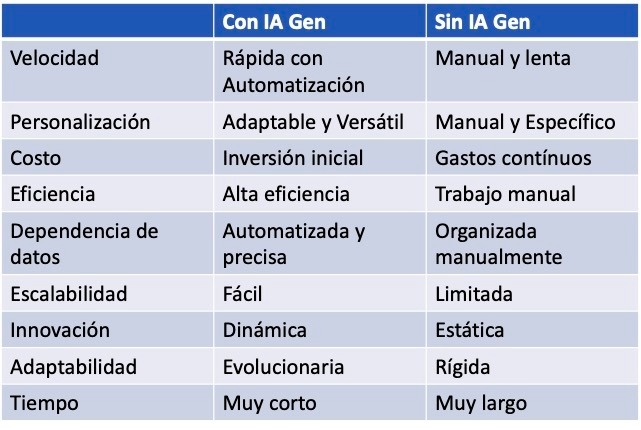 |  | Con IA Gen | Sin IA Gen |
|---|---|---|
| Velocidad | Rápida con Automatización | Manual y lenta |
| Personalización | Adaptable y Versátil | Manual y Específico |
| Costo | Inversión inicial | Gastos contínuos |
| Eficiencia | Alta eficiencia | Trabajo manual |
| Dependencia de datos | Automatizada y precisa | Organizada manualmente |
| Escalabilidad | Fácil | Limitada |
| Innovación | Dinámica | Estática |
| Adaptabilidad | Evolucionaria | Rígida |
| Tiempo | Muy corto | Muy largo |